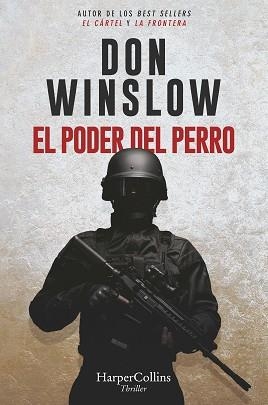 AUTOR DE LOS BEST SELLERS
EL CÁRTEL Y LA FRONTERA

DON
WINSLOW

EL PODER DEL PERRO

HarperCollins
Thriller